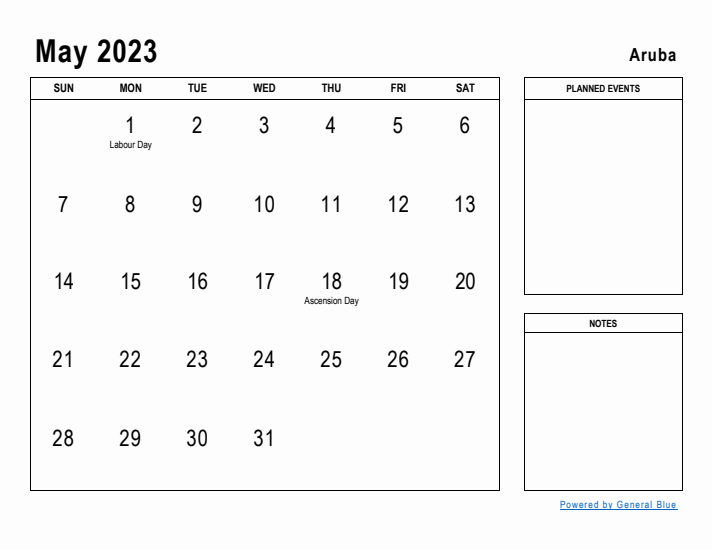 May 2023

Aruba

| SUN | MON | TUE | WED | THU | FRI | SAT |
|---|---|---|---|---|---|---|
| | 1 Labour Day | 2 | 3 | 4 | 5 | 6 |
| 7 | 8 | 9 | 10 | 11 | 12 | 13 |
| 14 | 15 | 16 | 17 | 18 Ascension Day | 19 | 20 |
| 21 | 22 | 23 | 24 | 25 | 26 | 27 |
| 28 | 29 | 30 | 31 | | | |

PLANNED EVENTS

NOTES

Powered by General Blue